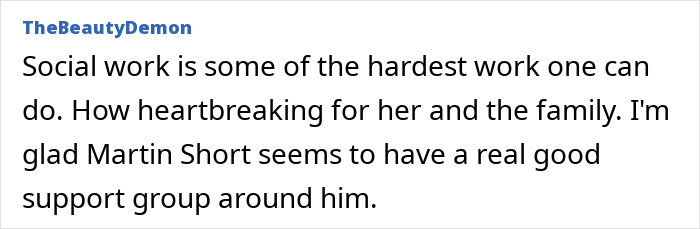 TheBeautyDemon

Social work is some of the hardest work one can do. How heartbreaking for her and the family. I'm glad Martin Short seems to have a real good support group around him.